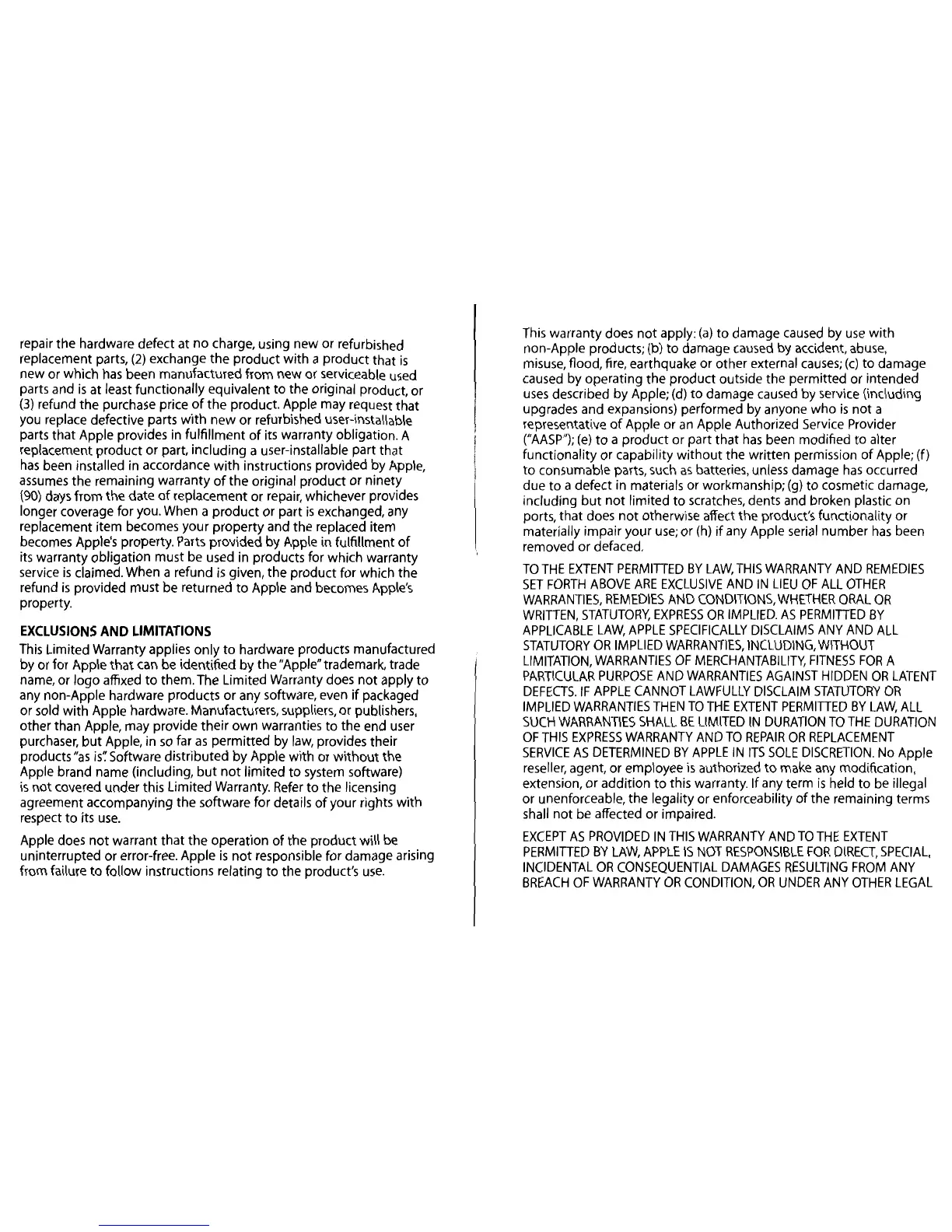 repair the hardware defect at no charge, using new or refurbished replacement parts, (2) exchange the product with a product that is new or which has been manufactured from new or serviceable used parts and is at least functionally equivalent to the original product, or (3) refund the purchase price of the product. Apple may request that you replace defective parts with new or refurbished user-installable parts that Apple provides in fulfillment of its warranty obligation. A replacement product or part, including a user-installable part that has been installed in accordance with instructions provided by Apple, assumes the remaining warranty of the original product or ninety (90) days from the date of replacement or repair, whichever provides longer coverage for you. When a product or part is exchanged, any replacement item becomes your property and the replaced item becomes Apple's property. Parts provided by Apple in fulfillment of its warranty obligation must be used in products for which warranty service is claimed. When a refund is given, the product for which the refund is provided must be returned to Apple and becomes Apple's property.

EXCLUSIONS AND LIMITATIONS

This Limited Warranty applies only to hardware products manufactured by or for Apple that can be identified by the "Apple" trademark, trade name, or logo affixed to them. The Limited Warranty does not apply to any non-Apple hardware products or any software, even if packaged or sold with Apple hardware. Manufacturers, suppliers, or publishers, other than Apple, may provide their own warranties to the end user purchaser, but Apple, in so far as permitted by law, provides their products "as is". Software distributed by Apple with or without the Apple brand name (including, but not limited to system software) is not covered under this Limited Warranty. Refer to the licensing agreement accompanying the software for details of your rights with respect to its use.

Apple does not warrant that the operation of the product will be uninterrupted or error-free. Apple is not responsible for damage arising from failure to follow instructions relating to the product's use.

This warranty does not apply: (a) to damage caused by use with non-Apple products; (b) to damage caused by accident, abuse, misuse, flood, fire, earthquake or other external causes; (c) to damage caused by operating the product outside the permitted or intended uses described by Apple; (d) to damage caused by service (including upgrades and expansions) performed by anyone who is not a representative of Apple or an Apple Authorized Service Provider ("AASP"); (e) to a product or part that has been modified to alter functionality or capability without the written permission of Apple; (f) to consumable parts, such as batteries, unless damage has occurred due to a defect in materials or workmanship; (g) to cosmetic damage, including but not limited to scratches, dents and broken plastic on ports, that does not otherwise affect the product's functionality or materially impair your use; or (h) if any Apple serial number has been removed or defaced.

TO THE EXTENT PERMITTED BY LAW, THIS WARRANTY AND REMEDIES SET FORTH ABOVE ARE EXCLUSIVE AND IN LIEU OF ALL OTHER WARRANTIES, REMEDIES AND CONDITIONS, WHETHER ORAL OR WRITTEN, STATUTORY, EXPRESS OR IMPLIED. AS PERMITTED BY APPLICABLE LAW, APPLE SPECIFICALLY DISCLAIMS ANY AND ALL STATUTORY OR IMPLIED WARRANTIES, INCLUDING, WITHOUT LIMITATION, WARRANTIES OF MERCHANTABILITY, FITNESS FOR A PARTICULAR PURPOSE AND WARRANTIES AGAINST HIDDEN OR LATENT DEFECTS. IF APPLE CANNOT LAWFULLY DISCLAIM STATUTORY OR IMPLIED WARRANTIES THEN TO THE EXTENT PERMITTED BY LAW, ALL SUCH WARRANTIES SHALL BE LIMITED IN DURATION TO THE DURATION OF THIS EXPRESS WARRANTY AND TO REPAIR OR REPLACEMENT SERVICE AS DETERMINED BY APPLE IN ITS SOLE DISCRETION. No Apple reseller, agent, or employee is authorized to make any modification, extension, or addition to this warranty. If any term is held to be illegal or unenforceable, the legality or enforceability of the remaining terms shall not be affected or impaired.

EXCEPT AS PROVIDED IN THIS WARRANTY AND TO THE EXTENT PERMITTED BY LAW, APPLE IS NOT RESPONSIBLE FOR DIRECT, SPECIAL, INCIDENTAL OR CONSEQUENTIAL DAMAGES RESULTING FROM ANY BREACH OF WARRANTY OR CONDITION, OR UNDER ANY OTHER LEGAL